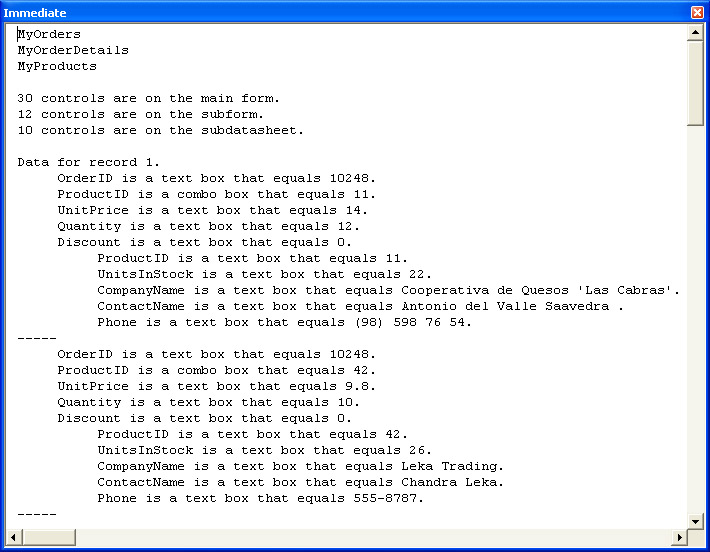 Immediate

MyOrders
MyOrderDetails
MyProducts

30 controls are on the main form.
12 controls are on the subform.
10 controls are on the subdatasheet.

Data for record 1.
OrderID is a text box that equals 10248.
ProductID is a combo box that equals 11.
UnitPrice is a text box that equals 14.
Quantity is a text box that equals 12.
Discount is a text box that equals 0.
ProductID is a text box that equals 11.
UnitsInStock is a text box that equals 22.
CompanyName is a text box that equals Cooperativa de Quesos 'Las Cabras'.
ContactName is a text box that equals Antonio del Valle Saavedra .
Phone is a text box that equals (98) 598 76 54.
-----
OrderID is a text box that equals 10248.
ProductID is a combo box that equals 42.
UnitPrice is a text box that equals 9.8.
Quantity is a text box that equals 10.
Discount is a text box that equals 0.
ProductID is a text box that equals 42.
UnitsInStock is a text box that equals 26.
CompanyName is a text box that equals Leka Trading.
ContactName is a text box that equals Chandra Leka.
Phone is a text box that equals 555-8787.
-----